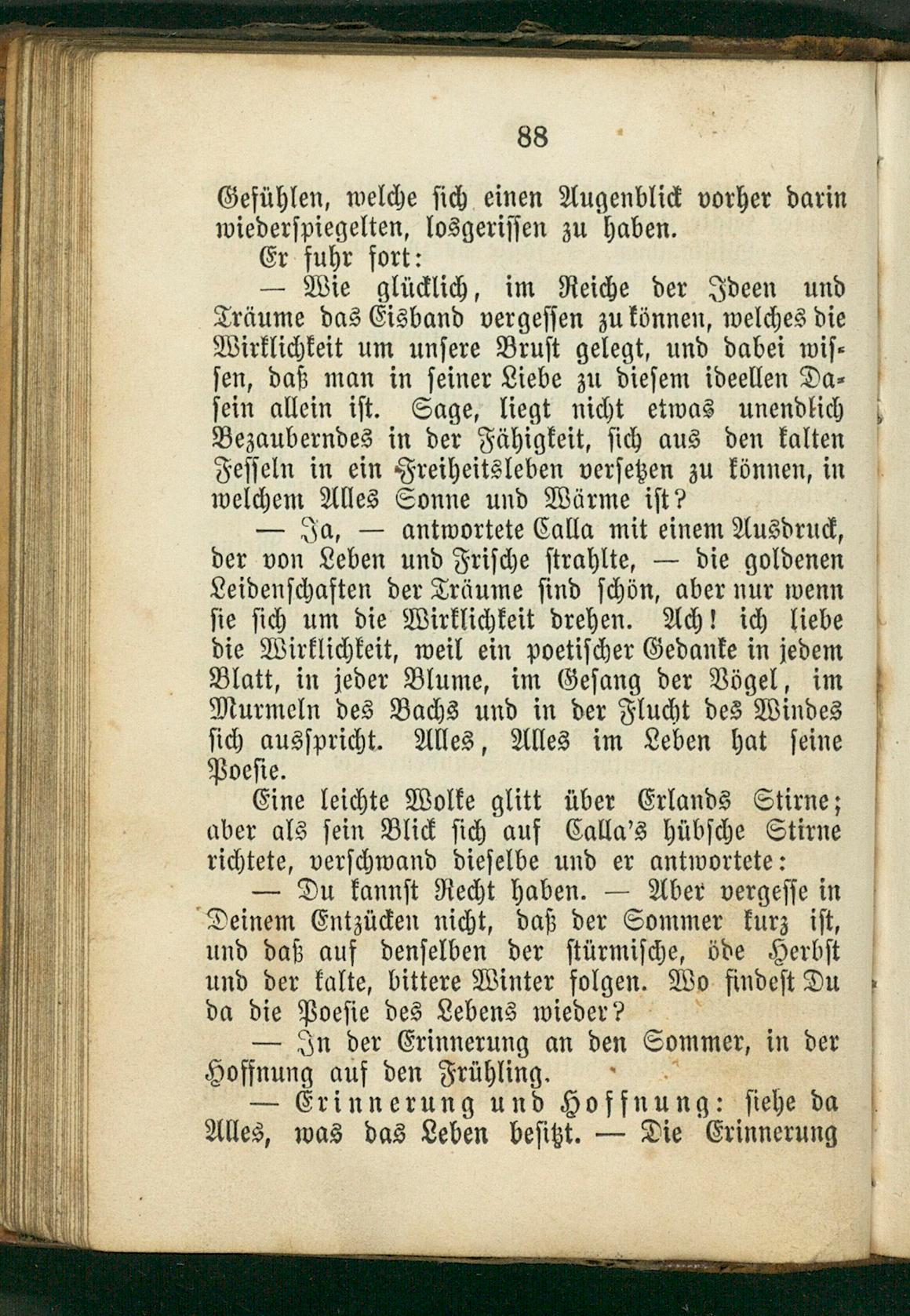 88

Gefühlen, welche sich einen Augenblick vorher darin wiederspiegelten, losgerissen zu haben.

Er fuhr fort:

— Wie glücklich, im Reiche der Ideen und Träume das Eisband vergessen zu können, welches die Wirklichkeit um unsere Brust gelegt, und dabei wissen, daß man in seiner Liebe zu diesem ideellen Dasein allein ist. Sage, liegt nicht etwas unendlich Bezauberndes in der Fähigkeit, sich aus den kalten Fesseln in ein Freiheitsleben versetzen zu können, in welchem Alles Sonne und Wärme ist?

— Ja, — antwortete Calla mit einem Ausdruck, der von Leben und Frische strahlte, — die goldenen Leidenschaften der Träume sind schön, aber nur wenn sie sich um die Wirklichkeit drehen. Ach! ich liebe die Wirklichkeit, weil ein poetischer Gedanke in jedem Blatt, in jeder Blume, im Gesang der Vögel, im Murmeln des Bachs und in der Flucht des Windes sich ausspricht. Alles, Alles im Leben hat seine Poesie.

Eine leichte Wolke glitt über Erlands Stirne; aber als sein Blick sich auf Calla's hübsche Stirne richtete, verschwand dieselbe und er antwortete:

— Du kannst Recht haben. — Aber vergesse in Deinem Entzücken nicht, daß der Sommer kurz ist, und daß auf denselben der stürmische, öde Herbst und der kalte, bittere Winter folgen. Wo findest Du da die Poesie des Lebens wieder?

— In der Erinnerung an den Sommer, in der Hoffnung auf den Frühling.

— Erinnerung und Hoffnung: siehe da Alles, was das Leben besitzt. — Die Erinnerung